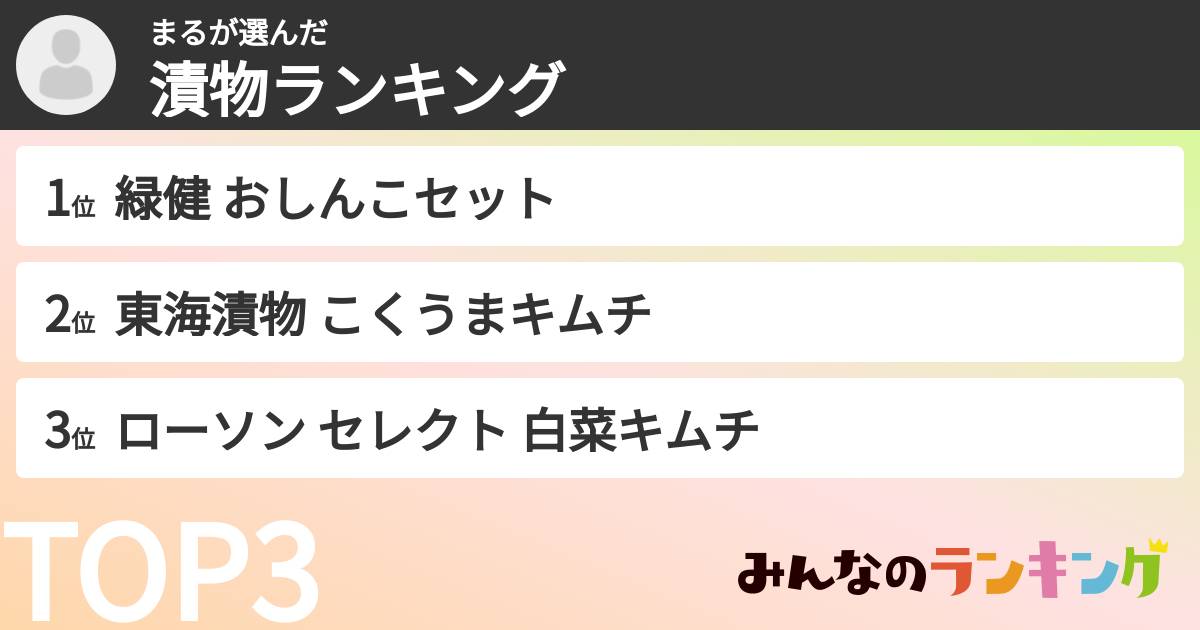 まるが選んだ
漬物ランキング

1位 緑健 おしんこセット

2位 東海漬物 こくうまキムチ

3位 ローソン セレクト 白菜キムチ

TOP3

みんなのランキング